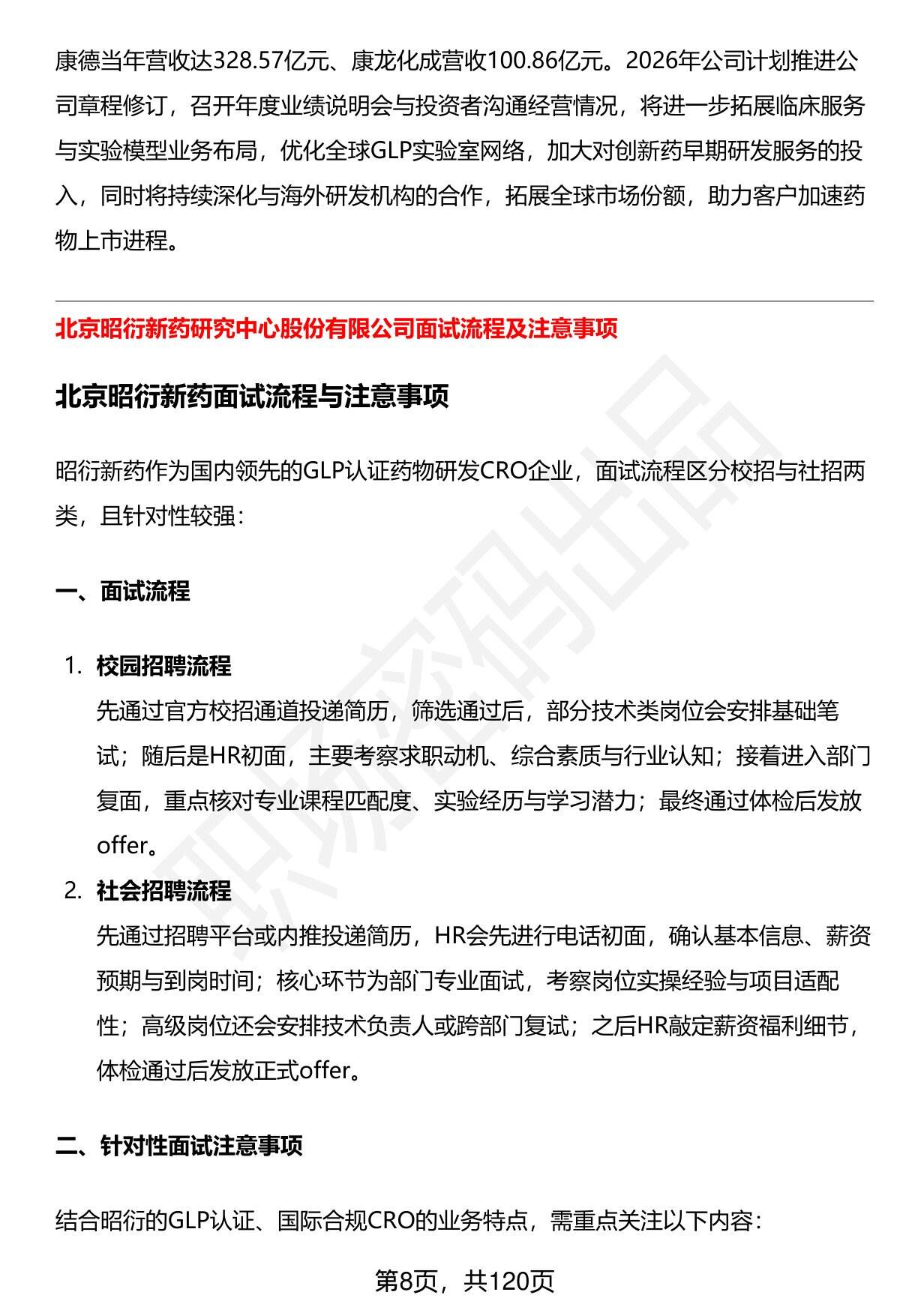 康德当年营收达328.57亿元、康龙化成营收100.86亿元。2026年公司计划推进公司章程修订，召开年度业绩说明会与投资者沟通经营情况，将进一步拓展临床服务与实验模型业务布局，优化全球GLP实验室网络，加大对创新药早期研发服务的投入，同时将持续深化与海外研发机构的合作，拓展全球市场份额，助力客户加速药物上市进程。

北京昭衍新药研究中心股份有限公司面试流程及注意事项

北京昭衍新药面试流程与注意事项

昭衍新药作为国内领先的GLP认证药物研发CRO企业，面试流程区分校招与社招两类，且针对性较强：

一、面试流程

1. 校园招聘流程
先通过官方校招通道投递简历，筛选通过后，部分技术类岗位会安排基础笔试；随后是HR初面，主要考察求职动机、综合素质与行业认知；接着进入部门复面，重点核对专业课程匹配度、实验经历与学习潜力；最终通过体检后发放offer。

2. 社会招聘流程
先通过招聘平台或内推投递简历，HR会先进行电话初面，确认基本信息、薪资预期与到岗时间；核心环节为部门专业面试，考察岗位实操经验与项目适配性；高级岗位还会安排技术负责人或跨部门复试；之后HR敲定薪资福利细节，体检通过后发放正式offer。

二、针对性面试注意事项

结合昭衍的GLP认证、国际合规CRO的业务特点，需重点关注以下内容：

第8页，共120页

职场密码出品